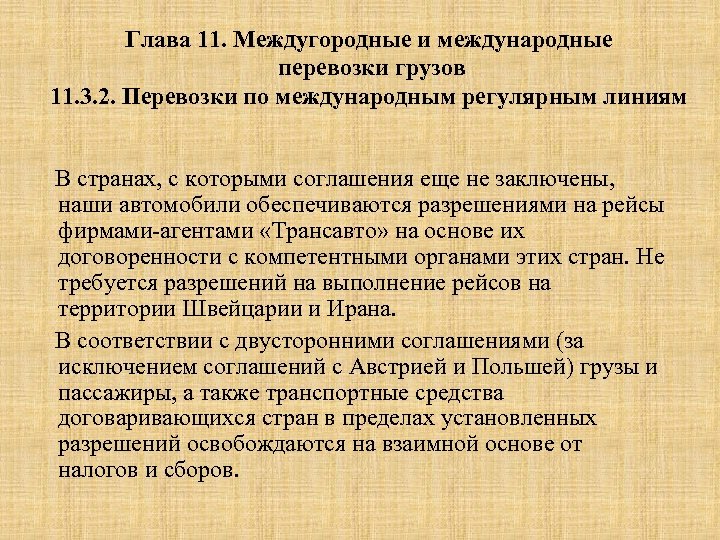 Глава 11. Междугородные и международные перевозки грузов
11.3.2. Перевозки по международным регулярным линиям

В странах, с которыми соглашения еще не заключены, наши автомобили обеспечиваются разрешениями на рейсы фирмами-агентами «Трансавто» на основе их договоренности с компетентными органами этих стран. Не требуется разрешений на выполнение рейсов на территории Швейцарии и Ирана.

В соответствии с двусторонними соглашениями (за исключением соглашений с Австрией и Польшей) грузы и пассажиры, а также транспортные средства договаривающихся стран в пределах установленных разрешений освобождаются на взаимной основе от налогов и сборов.